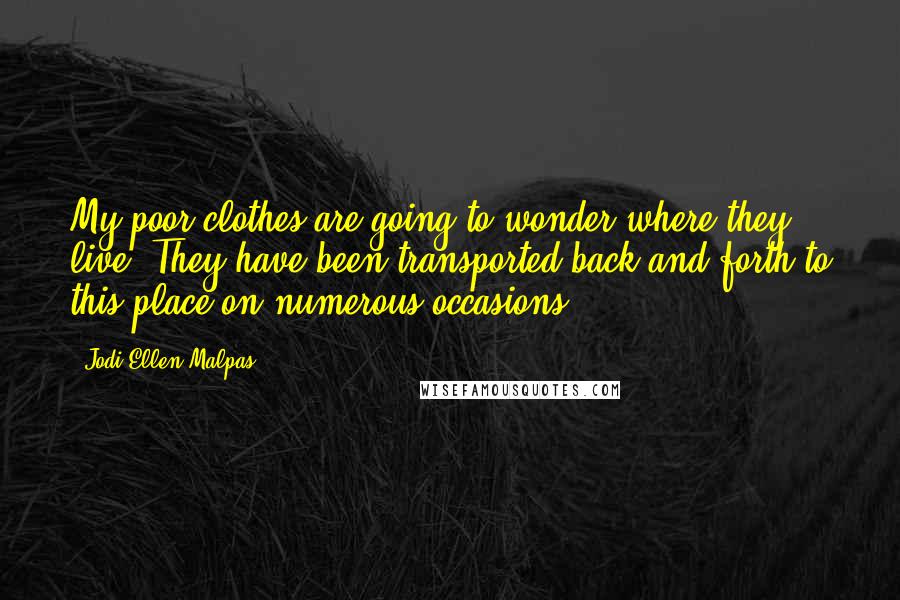 My poor clothes are going to wonder where they live. They have been transported back and forth to this place on numerous occasions.

Jodi Ellen Malpas

WISEFAMOUSQUOTES.COM